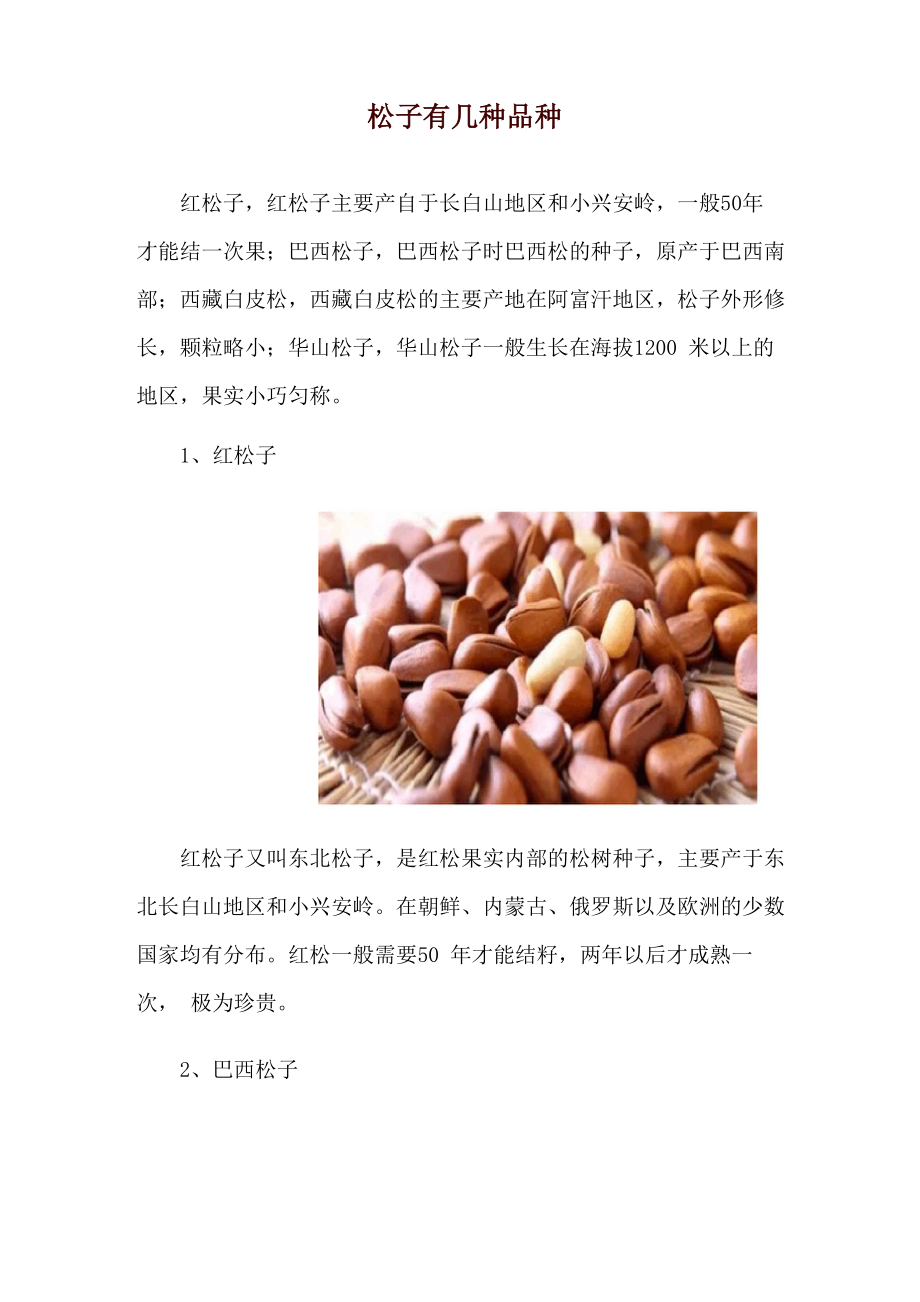 松子有几种品种

红松子，红松子主要产自于长白山地区和小兴安岭，一般50年才能结一次果；巴西松子，巴西松子时巴西松的种子，原产于巴西南部；西藏白皮松，西藏白皮松的主要产地在阿富汗地区，松子外形修长，颗粒略小；华山松子，华山松子一般生长在海拔1200 米以上的地区，果实小巧匀称。

1、红松子

红松子又叫东北松子，是红松果实内部的松树种子，主要产于东北长白山地区和小兴安岭。在朝鲜、内蒙古、俄罗斯以及欧洲的少数国家均有分布。红松一般需要50 年才能结籽，两年以后才成熟一次， 极为珍贵。

2、巴西松子